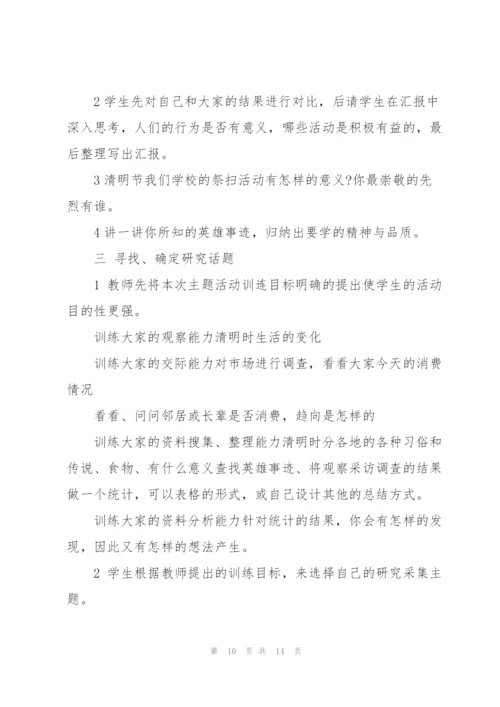 2 学生先对自己和大家的结果进行对比，后请学生在汇报中深入思考，人们的行为是否有意义，哪些活动是积极有益的，最后整理写出汇报。

3 清明节我们学校的祭扫活动有怎样的意义?你最崇敬的先烈有谁。

4 讲一讲你所知的英雄事迹，归纳出要学的精神与品质。

三 寻找、确定研究话题

1 教师先将本次主题活动训连目标明确的提出使学生的活动目的性更强。

训练大家的观察能力清明时生活的变化

训练大家的交际能力对市场进行调查，看看大家今天的消费情况

看看、问问邻居或长辈是否消费，趋向是怎样的

训练大家的资料搜集、整理能力清明时分各地的各种习俗和传说、食物、有什么意义查找英雄事迹、将观察采访调查的结果做一个统计，可以表格的形式，或自己设计其他的总结方式。

训练大家的资料分析能力针对统计的结果，你会有怎样的发现，因此又有怎样的想法产生。

2 学生根据教师提出的训练目标，来选择自己的研究采集主题。

第 10 页 共 14 页